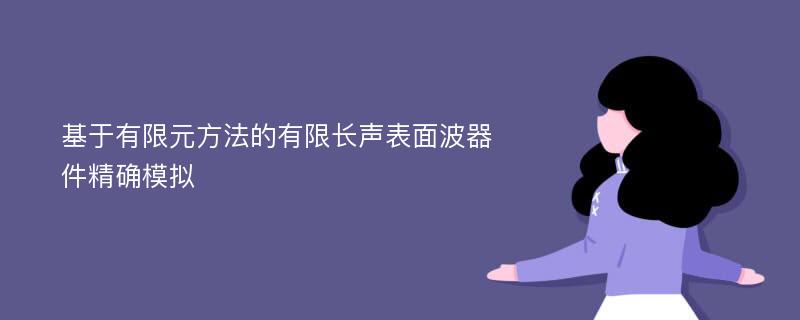 基于有限元方法的有限长声表面波器件精确模拟